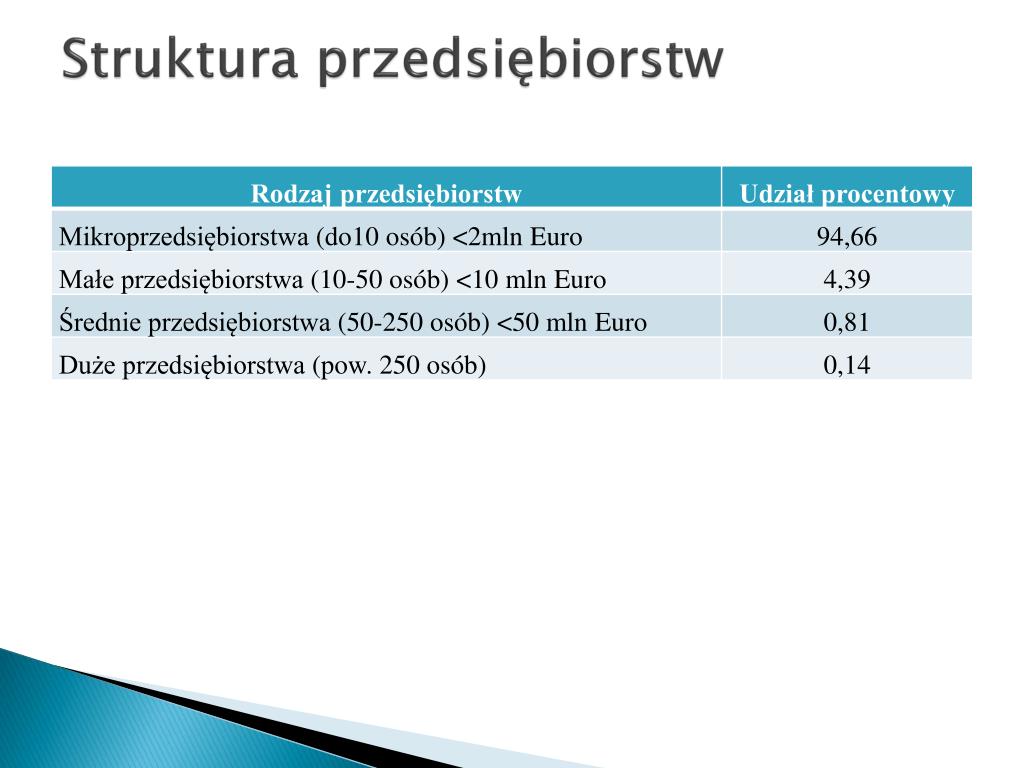 Struktura przedsiębiorstw

| Rodzaj przedsiębiorstw | Udział procentowy |
|---|---|
| Mikroprzedsiębiorstwa (do10 osób) <2mln Euro | 94,66 |
| Małe przedsiębiorstwa (10-50 osób) <10 mln Euro | 4,39 |
| Średnie przedsiębiorstwa (50-250 osób) <50 mln Euro | 0,81 |
| Duże przedsiębiorstwa (pow. 250 osób) | 0,14 |